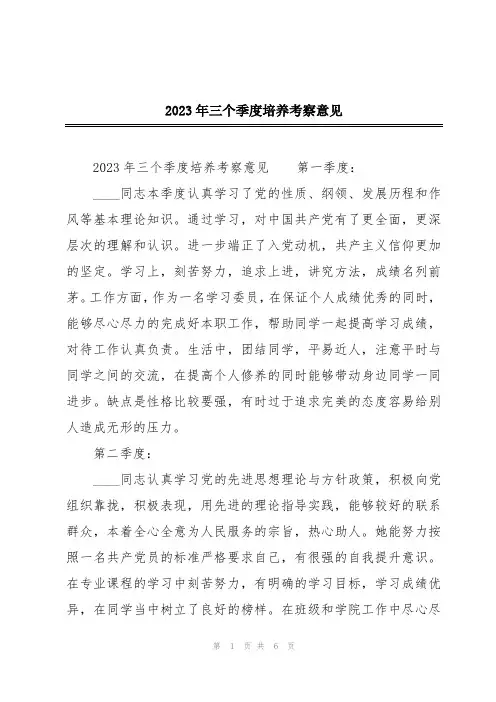 2023年三个季度培养考察意见

2023年三个季度培养考察意见　　第一季度：

____同志本季度认真学习了党的性质、纲领、发展历程和作风等基本理论知识。通过学习，对中国共产党有了更全面，更深层次的理解和认识。进一步端正了入党动机，共产主义信仰更加的坚定。学习上，刻苦努力，追求上进，讲究方法，成绩名列前茅。工作方面，作为一名学习委员，在保证个人成绩优秀的同时，能够尽心尽力的完成好本职工作，帮助同学一起提高学习成绩，对待工作认真负责。生活中，团结同学，平易近人，注意平时与同学之间的交流，在提高个人修养的同时能够带动身边同学一同进步。缺点是性格比较要强，有时过于追求完美的态度容易给别人造成无形的压力。

第二季度：

____同志认真学习党的先进思想理论与方针政策，积极向党组织靠拢，积极表现，用先进的理论指导实践，能够较好的联系群众，本着全心全意为人民服务的宗旨，热心助人。她能努力按照一名共产党员的标准严格要求自己，有很强的自我提升意识。在专业课程的学习中刻苦努力，有明确的学习目标，学习成绩优异，在同学当中树立了良好的榜样。在班级和学院工作中尽心尽

第 1 页 共 6 页